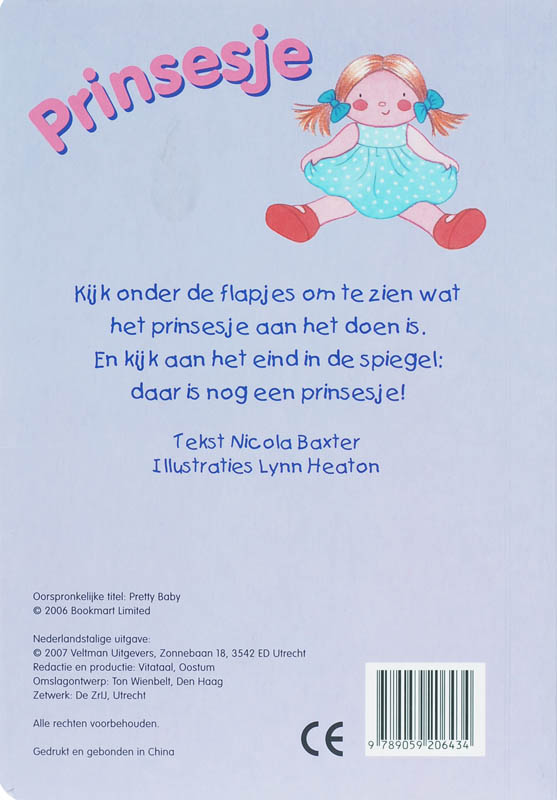 Prinsesje

Kijk onder de flapjes om te zien wat het prinsesje aan het doen is. En kijk aan het eind in de spiegel: daar is nog een prinsesje!

Tekst Nicola Baxter
Illustraties Lynn Heaton

Oorspronkelijke titel: Pretty Baby
© 2006 Bookmart Limited

Nederlandstalige uitgave:
© 2007 Veltman Uitgevers, Zonnebaan 18, 3542 ED Utrecht
Redactie en productie: Vitataal, Oostum
Omslagontwerp: Ton Wienbelt, Den Haag
Zetwerk: De ZrIJ, Utrecht

Alle rechten voorbehouden.

Gedrukt en gebonden in China

CE

9 789059 206434